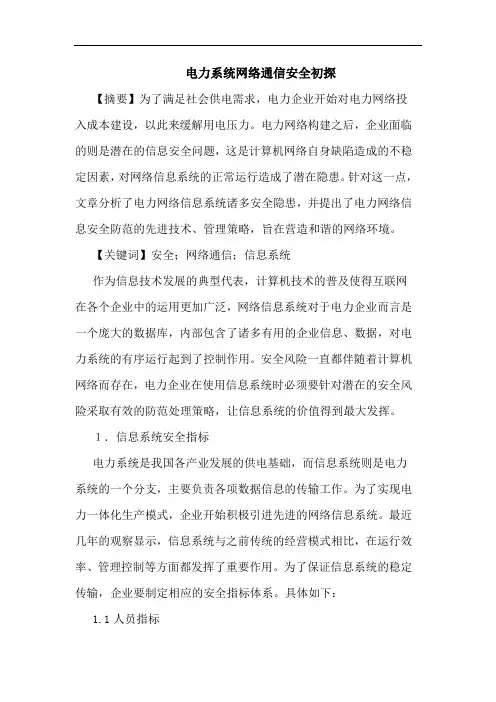 电力系统网络通信安全初探

【摘要】为了满足社会供电需求，电力企业开始对电力网络投入成本建设，以此来缓解用电压力。电力网络构建之后，企业面临的则是潜在的信息安全问题，这是计算机网络自身缺陷造成的不稳定因素，对网络信息系统的正常运行造成了潜在隐患。针对这一点，文章分析了电力网络信息系统诸多安全隐患，并提出了电力网络信息安全防范的先进技术、管理策略，旨在营造和谐的网络环境。

【关键词】安全；网络通信；信息系统

作为信息技术发展的典型代表，计算机技术的普及使得互联网在各个企业中的运用更加广泛，网络信息系统对于电力企业而言是一个庞大的数据库，内部包含了诸多有用的企业信息、数据，对电力系统的有序运行起到了控制作用。安全风险一直都伴随着计算机网络而存在，电力企业在使用信息系统时必须要针对潜在的安全风险采取有效的防范处理策略，让信息系统的价值得到最大发挥。

1．信息系统安全指标

电力系统是我国各产业发展的供电基础，而信息系统则是电力系统的一个分支，主要负责各项数据信息的传输工作。为了实现电力一体化生产模式，企业开始积极引进先进的网络信息系统。最近几年的观察显示，信息系统与之前传统的经营模式相比，在运行效率、管理控制等方面都发挥了重要作用。为了保证信息系统的稳定传输，企业要制定相应的安全指标体系。具体如下：

1.1 人员指标